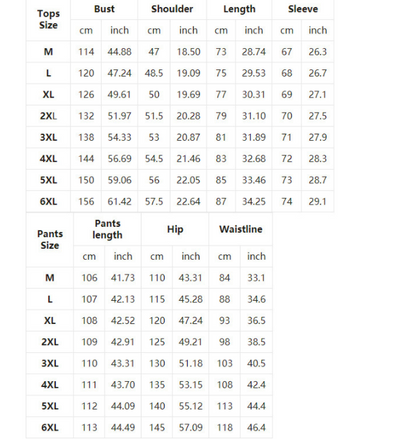 | Tops Size | Bust | | Shoulder | | Length | | Sleeve | |
|---|---|---|---|---|---|---|---|---|
| | cm | inch | cm | inch | cm | inch | cm | inch |
| M | 114 | 44.88 | 47 | 18.50 | 73 | 28.74 | 67 | 26.3 |
| L | 120 | 47.24 | 48.5 | 19.09 | 75 | 29.53 | 68 | 26.7 |
| XL | 126 | 49.61 | 50 | 19.69 | 77 | 30.31 | 69 | 27.1 |
| 2XL | 132 | 51.97 | 51.5 | 20.28 | 79 | 31.10 | 70 | 27.5 |
| 3XL | 138 | 54.33 | 53 | 20.87 | 81 | 31.89 | 71 | 27.9 |
| 4XL | 144 | 56.69 | 54.5 | 21.46 | 83 | 32.68 | 72 | 28.3 |
| 5XL | 150 | 59.06 | 56 | 22.05 | 85 | 33.46 | 73 | 28.7 |
| 6XL | 156 | 61.42 | 57.5 | 22.64 | 87 | 34.25 | 74 | 29.1 |

| Pants Size | Pants length | | Hip | | Waistline | |
|---|---|---|---|---|---|---|
| | cm | inch | cm | inch | cm | inch |
| M | 106 | 41.73 | 110 | 43.31 | 84 | 33.1 |
| L | 107 | 42.13 | 115 | 45.28 | 88 | 34.6 |
| XL | 108 | 42.52 | 120 | 47.24 | 93 | 36.5 |
| 2XL | 109 | 42.91 | 125 | 49.21 | 98 | 38.5 |
| 3XL | 110 | 43.31 | 130 | 51.18 | 103 | 40.5 |
| 4XL | 111 | 43.70 | 135 | 53.15 | 108 | 42.4 |
| 5XL | 112 | 44.09 | 140 | 55.12 | 113 | 44.4 |
| 6XL | 113 | 44.49 | 145 | 57.09 | 118 | 46.4 |